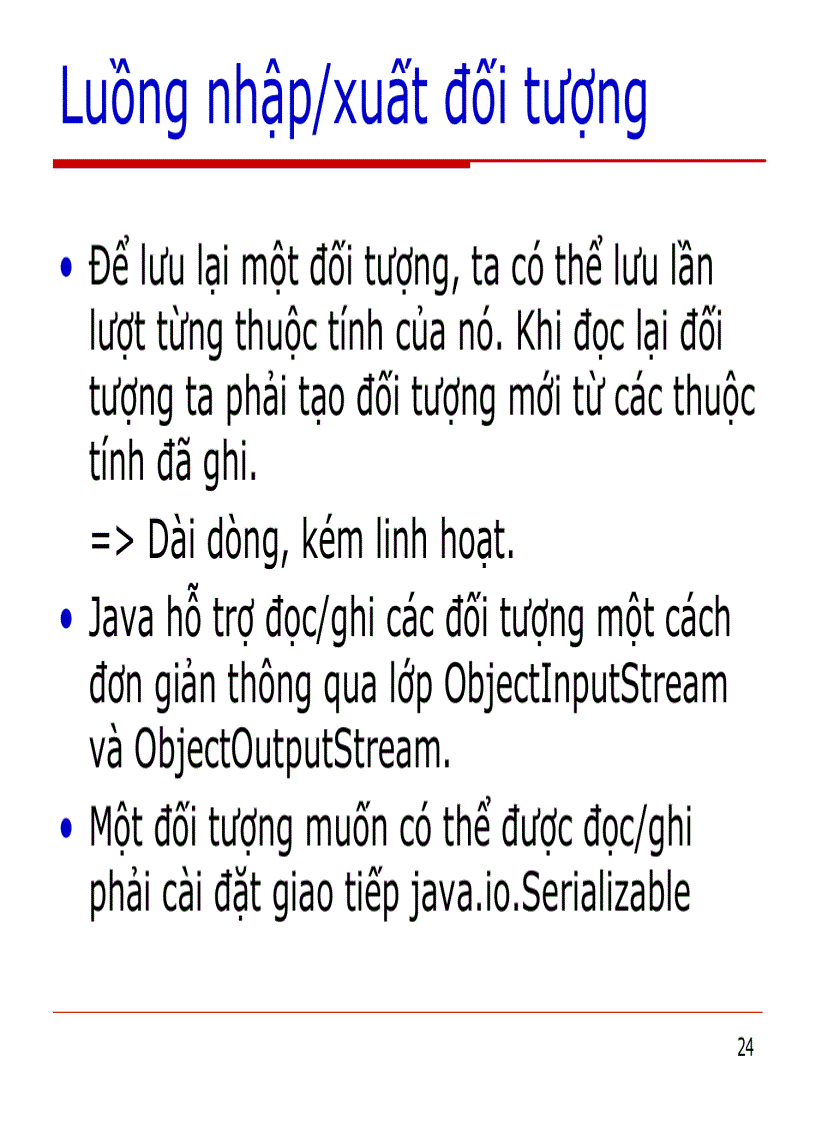 Luồng nhập/xuất đối tượng

• Để lưu lại một đối tượng, ta có thể lưu lần lượt từng thuộc tính của nó. Khi đọc lại đối tượng ta phải tạo đối tượng mới từ các thuộc tính đã ghi.

=> Dài dòng, kém linh hoạt.

• Java hỗ trợ đọc/ghi các đối tượng một cách đơn giản thông qua lớp ObjectInputStream và ObjectOutputStream.

• Một đối tượng muốn có thể được đọc/ghi phải cài đặt giao tiếp java.io.Serializable

24